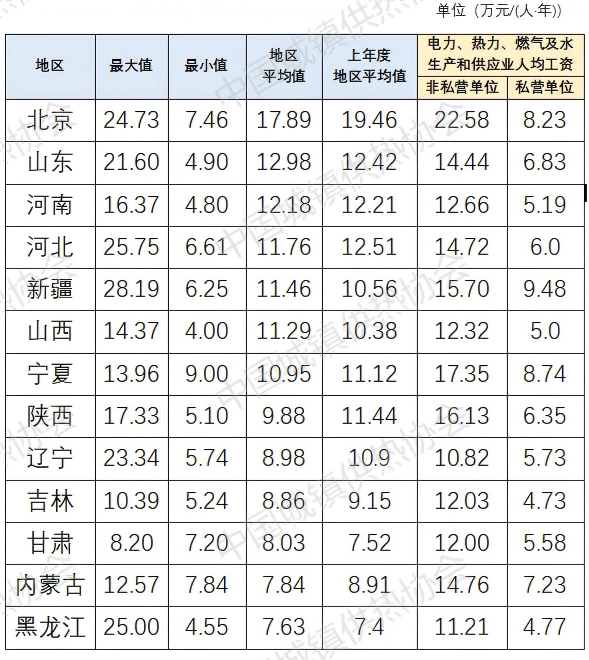 单位（万元/(人·年)）

| 地区 | 最大值 | 最小值 | 地区平均值 | 上年度地区平均值 | 电力、热力、燃气及水生产和供应业人均工资 | |
|---|---|---|---|---|---|---|
| | | | | | 非私营单位 | 私营单位 |
| 北京 | 24.73 | 7.46 | 17.89 | 19.46 | 22.58 | 8.23 |
| 山东 | 21.60 | 4.90 | 12.98 | 12.42 | 14.44 | 6.83 |
| 河南 | 16.37 | 4.80 | 12.18 | 12.21 | 12.66 | 5.19 |
| 河北 | 25.75 | 6.61 | 11.76 | 12.51 | 14.72 | 6.0 |
| 新疆 | 28.19 | 6.25 | 11.46 | 10.56 | 15.70 | 9.48 |
| 山西 | 14.37 | 4.00 | 11.29 | 10.38 | 12.32 | 5.0 |
| 宁夏 | 13.96 | 9.00 | 10.95 | 11.12 | 17.35 | 8.74 |
| 陕西 | 17.33 | 5.10 | 9.88 | 11.44 | 16.13 | 6.35 |
| 辽宁 | 23.34 | 5.74 | 8.98 | 10.9 | 10.82 | 5.73 |
| 吉林 | 10.39 | 5.24 | 8.86 | 9.15 | 12.03 | 4.73 |
| 甘肃 | 8.20 | 7.20 | 8.03 | 7.52 | 12.00 | 5.58 |
| 内蒙古 | 12.57 | 7.84 | 7.84 | 8.91 | 14.76 | 7.23 |
| 黑龙江 | 25.00 | 4.55 | 7.63 | 7.4 | 11.21 | 4.77 |

中国城镇供热协会